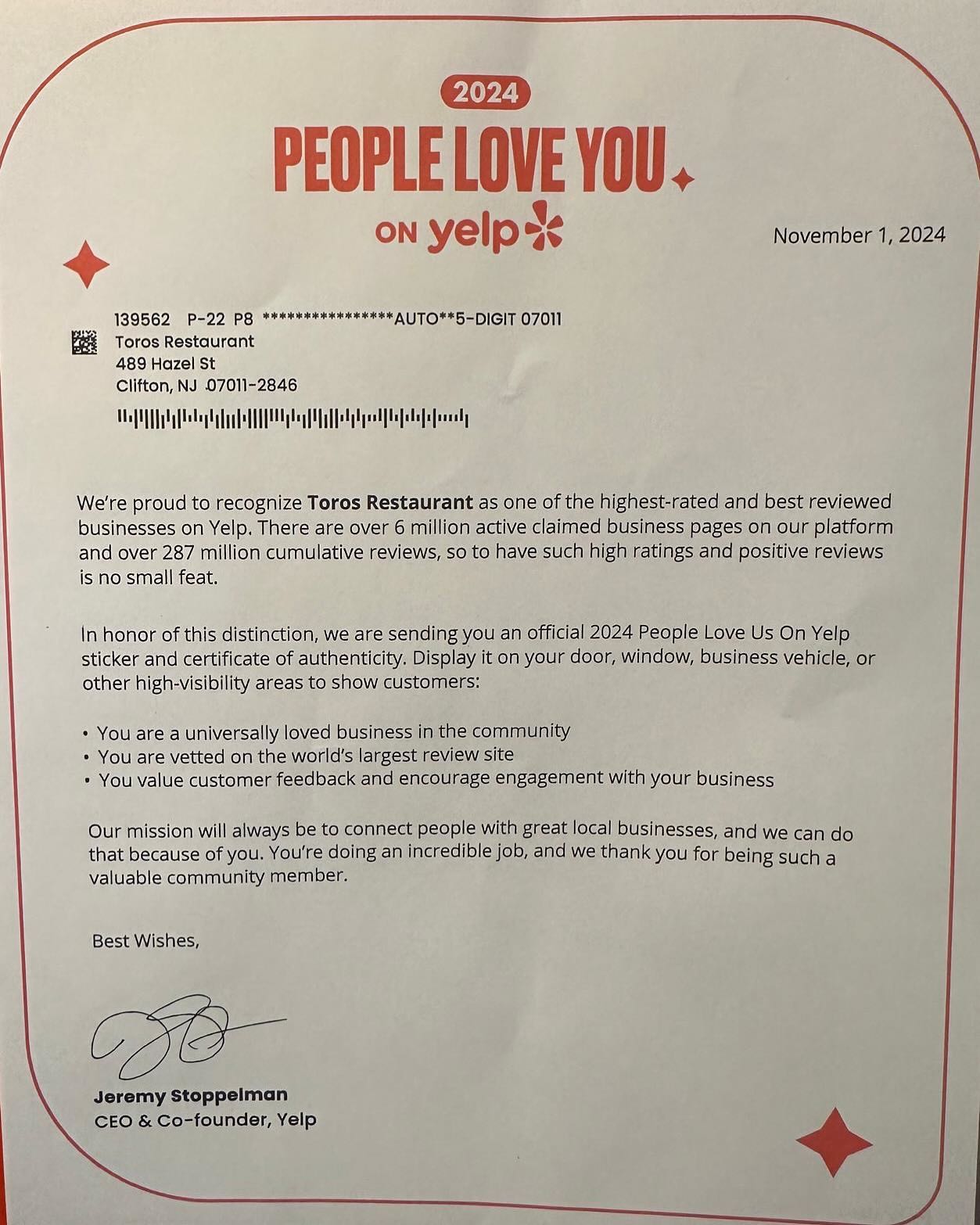 2024

PEOPLE LOVE YOU

ON yelp

November 1, 2024

139562 P-22 P8 ****************AUTO**5-DIGIT 07011
Toros Restaurant
489 Hazel St
Clifton, NJ 07011-2846

We're proud to recognize Toros Restaurant as one of the highest-rated and best reviewed businesses on Yelp. There are over 6 million active claimed business pages on our platform and over 287 million cumulative reviews, so to have such high ratings and positive reviews is no small feat.

In honor of this distinction, we are sending you an official 2024 People Love Us On Yelp sticker and certificate of authenticity. Display it on your door, window, business vehicle, or other high-visibility areas to show customers:

• You are a universally loved business in the community
• You are vetted on the world's largest review site
• You value customer feedback and encourage engagement with your business

Our mission will always be to connect people with great local businesses, and we can do that because of you. You're doing an incredible job, and we thank you for being such a valuable community member.

Best Wishes,

Jeremy Stoppelman
CEO & Co-founder, Yelp